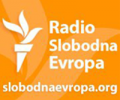 Radio Slobodna Evropa

slobodnaevropa.org